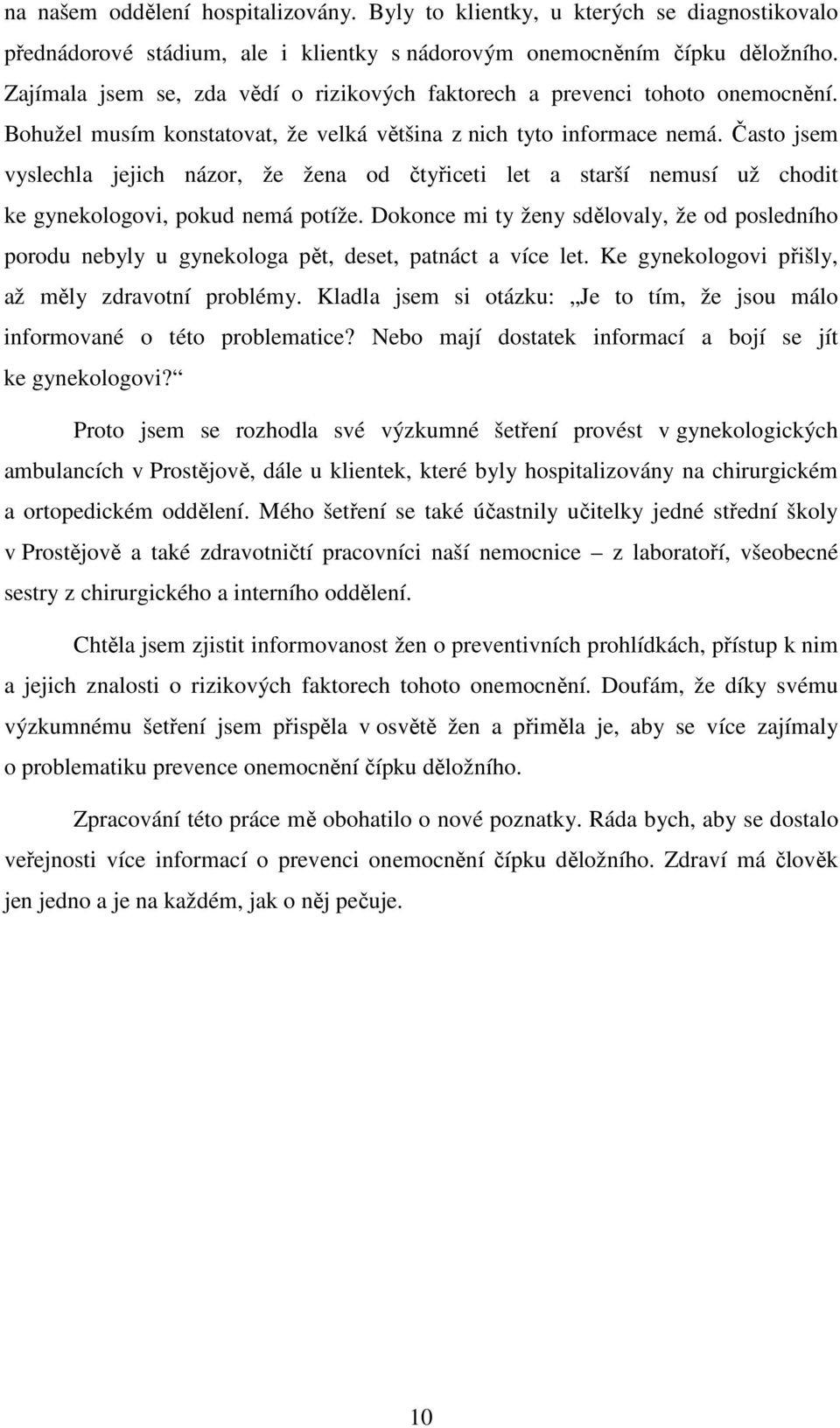 na našem oddělení hospitalizovány. Byly to klientky, u kterých se diagnostikovalo přednádorové stádium, ale i klientky s nádorovým onemocněním čípku děložního. Zajímala jsem se, zda vědí o rizikových faktorech a prevenci tohoto onemocnění. Bohužel musím konstatovat, že velká většina z nich tyto informace nemá. Často jsem vyslechla jejich názor, že žena od čtyřiceti let a starší nemusí už chodit ke gynekologovi, pokud nemá potíže. Dokonce mi ty ženy sdělovaly, že od posledního porodu nebyly u gynekologa pět, deset, patnáct a více let. Ke gynekologovi přišly, až měly zdravotní problémy. Kladla jsem si otázku: „Je to tím, že jsou málo informované o této problematice? Nebo mají dostatek informací a bojí se jít ke gynekologovi?“

Proto jsem se rozhodla své výzkumné šetření provést v gynekologických ambulancích v Prostějově, dále u klientek, které byly hospitalizovány na chirurgickém a ortopedickém oddělení. Mého šetření se také účastnily učitelky jedné střední školy v Prostějově a také zdravotničtí pracovníci naší nemocnice – z laboratoří, všeobecné sestry z chirurgického a interního oddělení.

Chtěla jsem zjistit informovanost žen o preventivních prohlídkách, přístup k nim a jejich znalosti o rizikových faktorech tohoto onemocnění. Doufám, že díky svému výzkumnému šetření jsem přispěla v osvětě žen a přiměla je, aby se více zajímaly o problematiku prevence onemocnění čípku děložního.

Zpracování této práce mě obohatilo o nové poznatky. Ráda bych, aby se dostalo veřejnosti více informací o prevenci onemocnění čípku děložního. Zdraví má člověk jen jedno a je na každém, jak o něj pečuje.

10